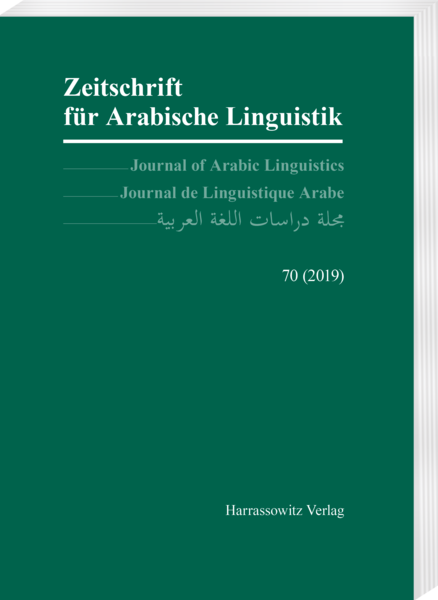 Zeitschrift für Arabische Linguistik

Journal of Arabic Linguistics

Journal de Linguistique Arabe

مجلة دراسات اللغة العربية

70 (2019)

Harrassowitz Verlag